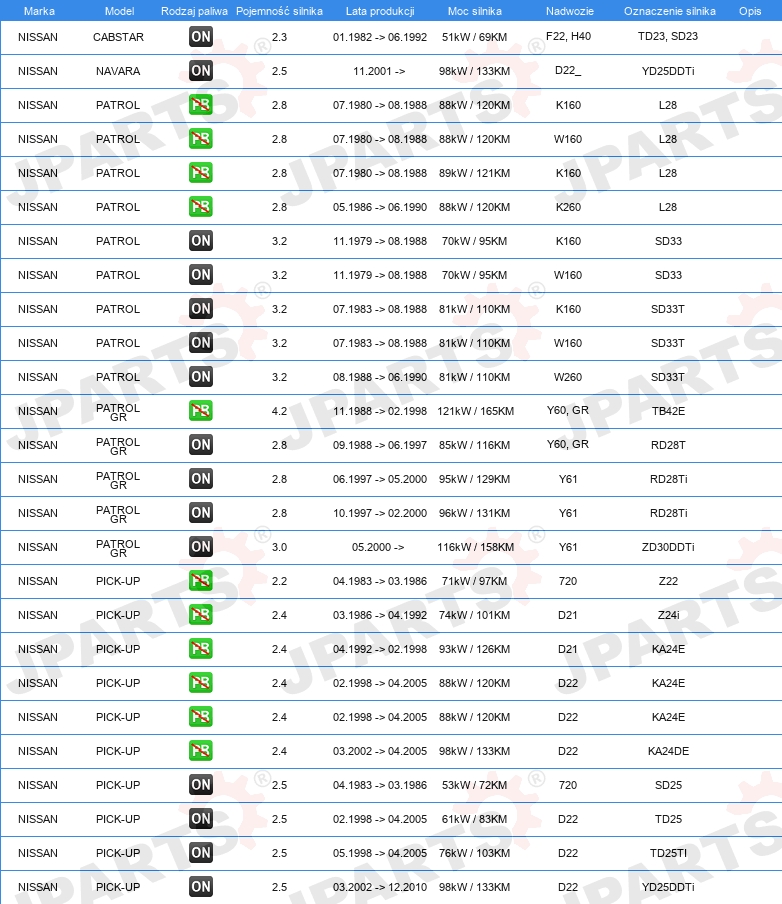 | Marka | Model | Rodzaj paliwa | Pojemność silnika | Lata produkcji | Moc silnika | Nadwozie | Oznaczenie silnika | Opis |
|---|---|---|---|---|---|---|---|---|
| NISSAN | CABSTAR | ON | 2.3 | 01.1982 -> 06.1992 | 51kW / 69KM | F22, H40 | TD23, SD23 | |
| NISSAN | NAVARA | ON | 2.5 | 11.2001 -> | 98kW / 133KM | D22_ | YD25DDTi | |
| NISSAN | PATROL | PB | 2.8 | 07.1980 -> 08.1988 | 88kW / 120KM | K160 | L28 | |
| NISSAN | PATROL | PB | 2.8 | 07.1980 -> 08.1988 | 88kW / 120KM | W160 | L28 | |
| NISSAN | PATROL | PB | 2.8 | 07.1980 -> 08.1988 | 89kW / 121KM | K160 | L28 | |
| NISSAN | PATROL | PB | 2.8 | 05.1986 -> 06.1990 | 88kW / 120KM | K260 | L28 | |
| NISSAN | PATROL | ON | 3.2 | 11.1979 -> 08.1988 | 70kW / 95KM | K160 | SD33 | |
| NISSAN | PATROL | ON | 3.2 | 11.1979 -> 08.1988 | 70kW / 95KM | W160 | SD33 | |
| NISSAN | PATROL | ON | 3.2 | 07.1983 -> 08.1988 | 81kW / 110KM | K160 | SD33T | |
| NISSAN | PATROL | ON | 3.2 | 07.1983 -> 08.1988 | 81kW / 110KM | W160 | SD33T | |
| NISSAN | PATROL | ON | 3.2 | 08.1988 -> 06.1990 | 81kW / 110KM | W260 | SD33T | |
| NISSAN | PATROL GR | PB | 4.2 | 11.1988 -> 02.1998 | 121kW / 165KM | Y60, GR | TB42E | |
| NISSAN | PATROL GR | ON | 2.8 | 09.1988 -> 06.1997 | 85kW / 116KM | Y60, GR | RD28T | |
| NISSAN | PATROL GR | ON | 2.8 | 06.1997 -> 05.2000 | 95kW / 129KM | Y61 | RD28Ti | |
| NISSAN | PATROL GR | ON | 2.8 | 10.1997 -> 02.2000 | 96kW / 131KM | Y61 | RD28Ti | |
| NISSAN | PATROL GR | ON | 3.0 | 05.2000 -> | 116kW / 158KM | Y61 | ZD30DDTi | |
| NISSAN | PICK-UP | PB | 2.2 | 04.1983 -> 03.1986 | 71kW / 97KM | 720 | Z22 | |
| NISSAN | PICK-UP | PB | 2.4 | 03.1986 -> 04.1992 | 74kW / 101KM | D21 | Z24i | |
| NISSAN | PICK-UP | PB | 2.4 | 04.1992 -> 02.1998 | 93kW / 126KM | D21 | KA24E | |
| NISSAN | PICK-UP | PB | 2.4 | 02.1998 -> 04.2005 | 88kW / 120KM | D22 | KA24E | |
| NISSAN | PICK-UP | PB | 2.4 | 02.1998 -> 04.2005 | 88kW / 120KM | D22 | KA24E | |
| NISSAN | PICK-UP | PB | 2.4 | 03.2002 -> 04.2005 | 98kW / 133KM | D22 | KA24DE | |
| NISSAN | PICK-UP | ON | 2.5 | 04.1983 -> 03.1986 | 53kW / 72KM | 720 | SD25 | |
| NISSAN | PICK-UP | ON | 2.5 | 02.1998 -> 04.2005 | 61kW / 83KM | D22 | TD25 | |
| NISSAN | PICK-UP | ON | 2.5 | 05.1998 -> 04.2005 | 76kW / 103KM | D22 | TD25TI | |
| NISSAN | PICK-UP | ON | 2.5 | 03.2002 -> 12.2010 | 98kW / 133KM | D22 | YD25DDTi | |

JPARTS®